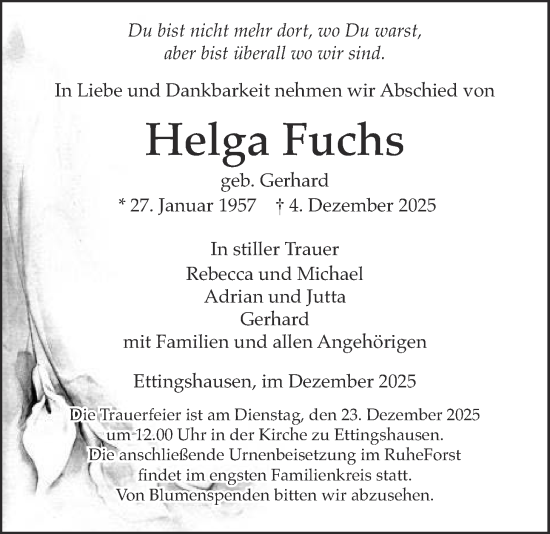 Du bist nicht mehr dort, wo Du warst,
aber bist überall wo wir sind.

In Liebe und Dankbarkeit nehmen wir Abschied von

Helga Fuchs

geb. Gerhard

* 27. Januar 1957 † 4. Dezember 2025

In stiller Trauer
Rebecca und Michael
Adrian und Jutta
Gerhard
mit Familien und allen Angehörigen

Ettingshausen, im Dezember 2025

Die Trauerfeier ist am Dienstag, den 23. Dezember 2025 um 12.00 Uhr in der Kirche zu Ettingshausen.
Die anschließende Urnenbeisetzung im RuheForst findet im engsten Familienkreis statt.
Von Blumenspenden bitten wir abzusehen.